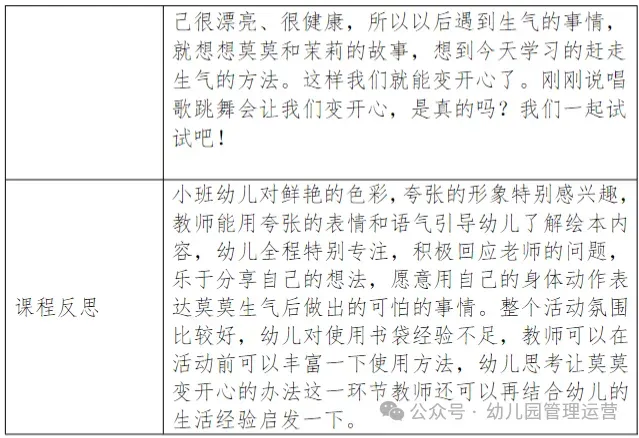 |  | 己很漂亮、很健康，所以以后遇到生气的事情，就想想莫莫和茉莉的故事，想到今天学习的赶走生气的方法。这样我们就能变开心了。刚刚说唱歌跳舞会让我们变开心，是真的吗？我们一起试试吧！ |
|---|---|
| 课程反思 | 小班幼儿对鲜艳的色彩，夸张的形象特别感兴趣，教师能用夸张的表情和语气引导幼儿了解绘本内容，幼儿全程特别专注，积极回应老师的问题，乐于分享自己的想法，愿意用自己的身体动作表达莫莫生气后做出的可怕的事情。整个活动氛围比较好，幼儿对使用书袋经验不足，教师可以在活动前可以丰富一下使用方法，幼儿思考让莫莫变开心的办法这一环节教师还可以再结合幼儿的生活经验启发一下。 |

公众号 · 幼儿园管理运营